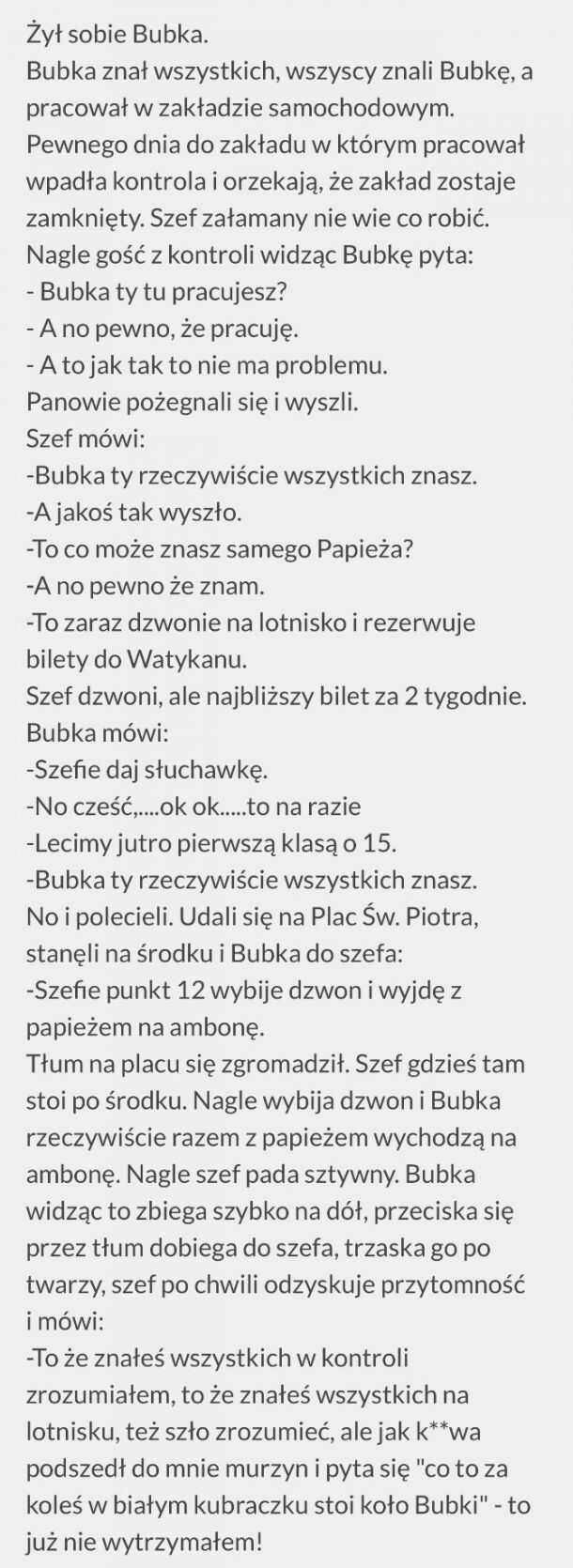 Żył sobie Bubka.
Bubka znał wszystkich, wszyscy znali Bubkę, a pracował w zakładzie samochodowym.
Pewnego dnia do zakładu w którym pracował wpadła kontrola i orzekają, że zakład zostaje zamknięty. Szef załamany nie wie co robić.
Nagle gość z kontroli widząc Bubkę pyta:
- Bubka ty tu pracujesz?
- A no pewno, że pracuję.
- A to jak tak to nie ma problemu.
Panowie pożegnali się i wyszli.
Szef mówi:
-Bubka ty rzeczywiście wszystkich znasz.
-A jakoś tak wyszło.
-To co może znasz samego Papieża?
-A no pewno że znam.
-To zaraz dzwonie na lotnisko i rezerwuje bilety do Watykanu.
Szef dzwoni, ale najbliższy bilet za 2 tygodnie.
Bubka mówi:
-Szefie daj słuchawkę.
-No cześć,....ok ok.....to na razie
-Lecimy jutro pierwszą klasą o 15.
-Bubka ty rzeczywiście wszystkich znasz.
No i polecieli. Udali się na Plac Św. Piotra, stanęli na środku i Bubka do szefa:
-Szefie punkt 12 wybije dzwon i wyjdę z papieżem na ambonę.
Tłum na placu się zgromadził. Szef gdzieś tam stoi po środku. Nagle wybija dzwon i Bubka rzeczywiście razem z papieżem wychodzą na ambonę. Nagle szef pada sztywny. Bubka widząc to zbiega szybko na dół, przeciska się przez tłum dobiega do szefa, trzaska go po twarzy, szef po chwili odzyskuje przytomność i mówi:
-To że znałeś wszystkich w kontroli zrozumiałem, to że znałeś wszystkich na lotnisku, też szło zrozumieć, ale jak k**wa podszedł do mnie murzyn i pyta się "co to za koleś w białym kubraczku stoi koło Bubki" - to już nie wytrzymałem!